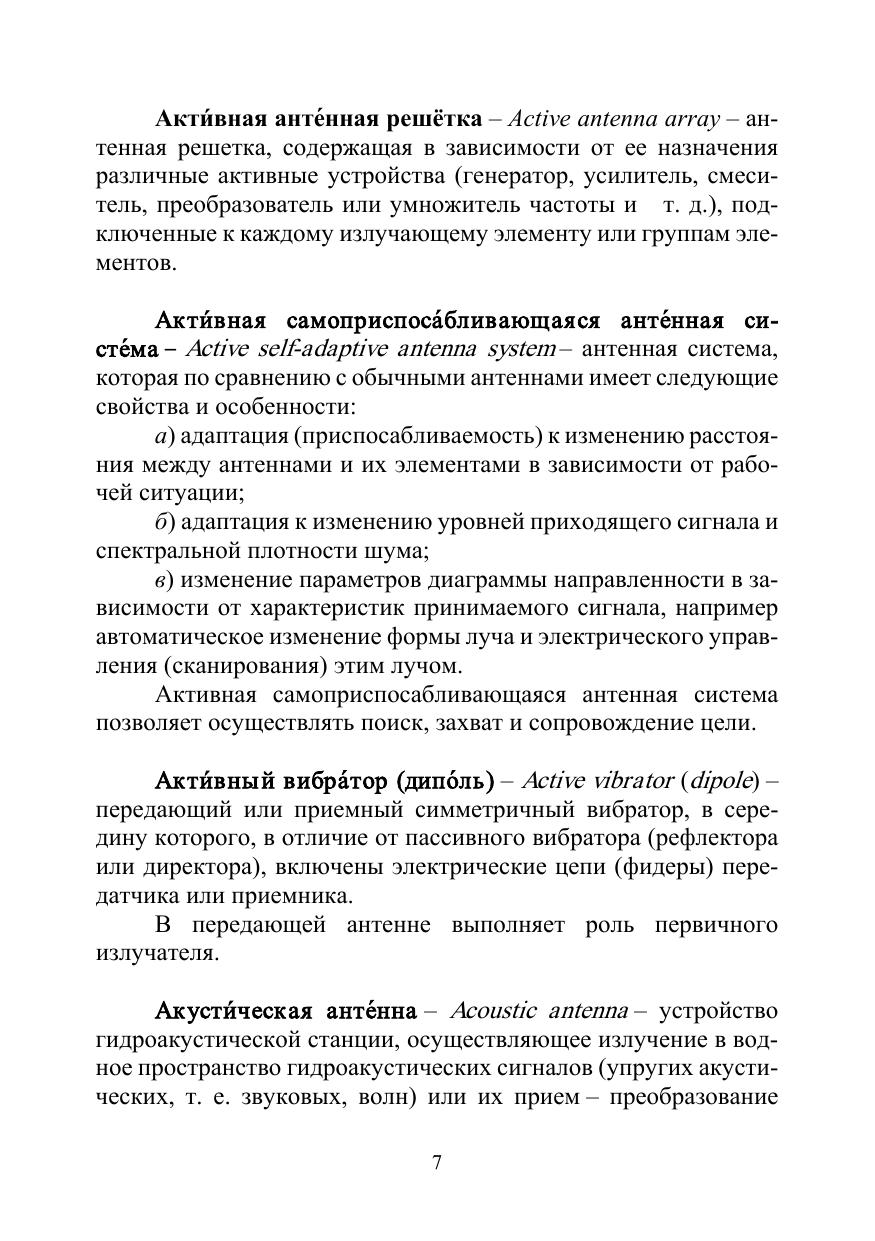 Акти́вная анте́нная решётка – Active antenna array – антенная решетка, содержащая в зависимости от ее назначения различные активные устройства (генератор, усилитель, смеситель, преобразователь или умножитель частоты и т. д.), подключенные к каждому излучающему элементу или группам элементов.

Акти́вная самоприспоса́бливающаяся анте́нная систе́ма – Active self-adaptive antenna system – антенная система, которая по сравнению с обычными антеннами имеет следующие свойства и особенности:

а) адаптация (приспосабливаемость) к изменению расстояния между антеннами и их элементами в зависимости от рабочей ситуации;

б) адаптация к изменению уровней приходящего сигнала и спектральной плотности шума;

в) изменение параметров диаграммы направленности в зависимости от характеристик принимаемого сигнала, например автоматическое изменение формы луча и электрического управления (сканирования) этим лучом.

Активная самоприспосабливающаяся антенная система позволяет осуществлять поиск, захват и сопровождение цели.

Акти́вный вибра́тор (дипо́ль) – Active vibrator (dipole) – передающий или приемный симметричный вибратор, в середину которого, в отличие от пассивного вибратора (рефлектора или директора), включены электрические цепи (фидеры) передатчика или приемника.

В передающей антенне выполняет роль первичного излучателя.

Акусти́ческая анте́нна – Acoustic antenna – устройство гидроакустической станции, осуществляющее излучение в водное пространство гидроакустических сигналов (упругих акустических, т. е. звуковых, волн) или их прием – преобразование

7